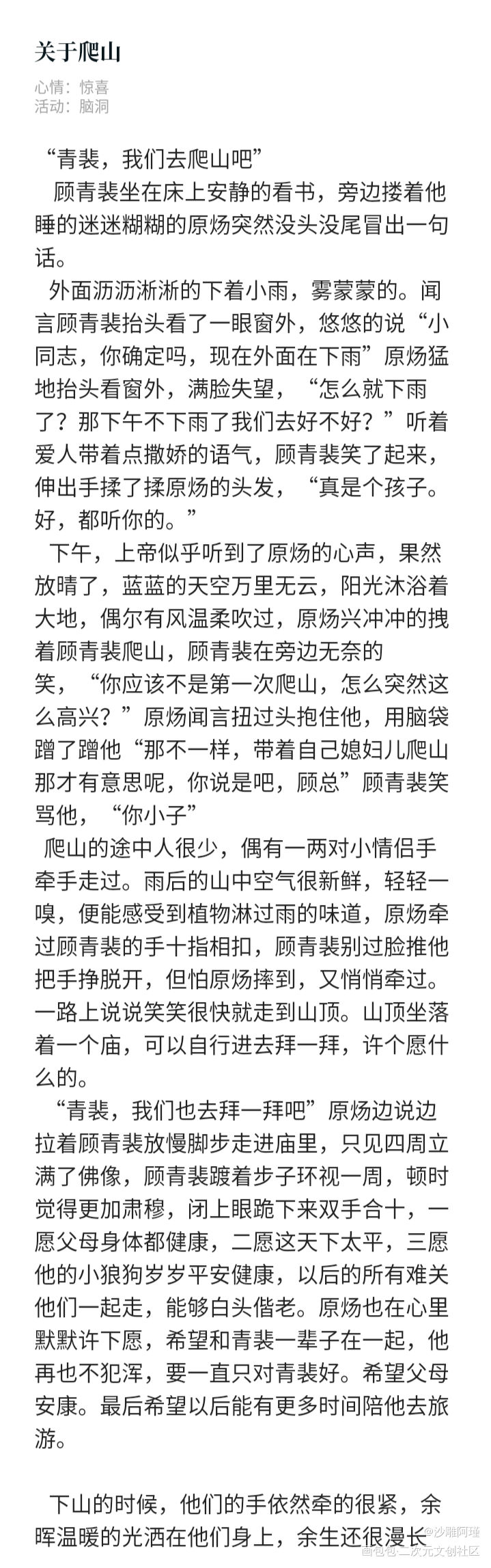 关于爬山

心情：惊喜
活动：脑洞

“青裴，我们去爬山吧”

顾青裴坐在床上安静的看书，旁边搂着他睡的迷迷糊糊的原炀突然没头没尾冒出一句话。

外面沥沥淅淅的下着小雨，雾蒙蒙的。闻言顾青裴抬头看了一眼窗外，悠悠的说“小同志，你确定吗，现在外面在下雨”原炀猛地抬头看窗外，满脸失望，“怎么就下雨了？那下午不下雨了我们去好不好？”听着爱人带着点撒娇的语气，顾青裴笑了起来，伸出手揉了揉原炀的头发，“真是个孩子。好，都听你的。”

下午，上帝似乎听到了原炀的心声，果然放晴了，蓝蓝的天空万里无云，阳光沐浴着大地，偶尔有风温柔吹过，原炀兴冲冲的拽着顾青裴爬山，顾青裴在旁边无奈的笑，“你应该不是第一次爬山，怎么突然这么高兴？”原炀闻言扭过头抱住他，用脑袋蹭了蹭他“那不一样，带着自己媳妇儿爬山那才有意思呢，你说是吧，顾总”顾青裴笑骂他，“你小子”

爬山的途中人很少，偶有一两对小情侣手牵手走过。雨后的山中空气很新鲜，轻轻一嗅，便能感受到植物淋过雨的味道，原炀牵过顾青裴的手十指相扣，顾青裴别过脸推他把手挣脱开，但怕原炀摔到，又悄悄牵过。一路上说说笑笑很快就走到山顶。山顶坐落着一个庙，可以自行进去拜一拜，许个愿什么的。

“青裴，我们也去拜一拜吧”原炀边说边拉着顾青裴放慢脚步走进庙里，只见四周立满了佛像，顾青裴踱着步子环视一周，顿时觉得更加肃穆，闭上眼跪下来双手合十，一愿父母身体都健康，二愿这天下太平，三愿他的小狼狗岁岁平安健康，以后的所有难关他们一起走，能够白头偕老。原炀也在心里默默许下愿，希望和青裴一辈子在一起，他再也不犯浑，要一直只对青裴好。希望父母安康。最后希望以后能有更多时间陪他去旅游。

下山的时候，他们的手依然牵的很紧，余晖温暖的光洒在他们身上，余生还很漫长

@沙雕阿瑾
画包包·二次元文创社区